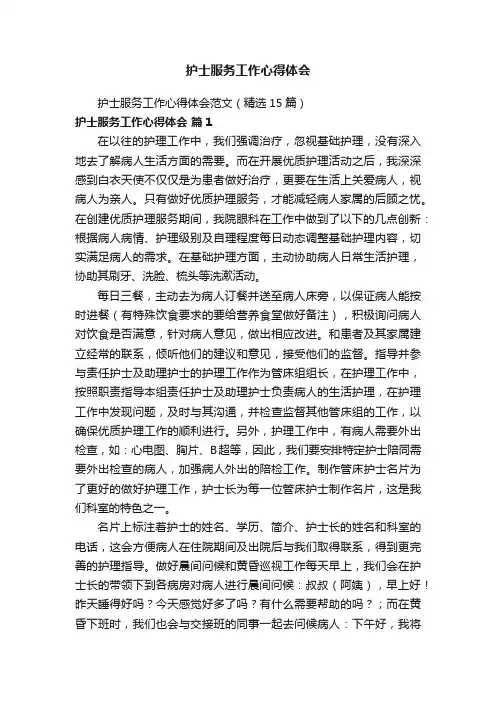 护士服务工作心得体会

护士服务工作心得体会范文（精选15篇）

护士服务工作心得体会 篇1

在以往的护理工作中，我们强调治疗，忽视基础护理，没有深入地去了解病人生活方面的需要。而在开展优质护理活动之后，我深深感到白衣天使不仅仅是为患者做好治疗，更要在生活上关爱病人，视病人为亲人。只有做好优质护理服务，才能减轻病人家属的后顾之忧。在创建优质护理服务期间，我院眼科在工作中做到了以下的几点创新：根据病人病情、护理级别及自理程度每日动态调整基础护理内容，切实满足病人的需求。在基础护理方面，主动协助病人日常生活护理，协助其刷牙、洗脸、梳头等洗漱活动。

每日三餐，主动去为病人订餐并送至病人床旁，以保证病人能按时进餐（有特殊饮食要求的要给营养食堂做好备注），积极询问病人对饮食是否满意，针对病人意见，做出相应改进。和患者及其家属建立经常的联系，倾听他们的建议和意见，接受他们的监督。指导并参与责任护士及助理护士的护理工作作为管床组组长，在护理工作中，按照职责指导本组责任护士及助理护士负责病人的生活护理，在护理工作中发现问题，及时与其沟通，并检查监督其他管床组的工作，以确保优质护理工作的顺利进行。另外，护理工作中，有病人需要外出检查，如：心电图、胸片、B超等，因此，我们要安排特定护士陪同需要外出检查的病人，加强病人外出的陪检工作。制作管床护士名片为了更好的做好护理工作，护士长为每一位管床护士制作名片，这是我们科室的特色之一。

名片上标注着护士的姓名、学历、简介、护士长的姓名和科室的电话，这会方便病人在住院期间及出院后与我们取得联系，得到更完善的护理指导。做好晨间问候和黄昏巡视工作每天早上，我们会在护士长的带领下到各病房对病人进行晨间问候：叔叔（阿姨），早上好！昨天睡得好吗？今天感觉好多了吗？有什么需要帮助的吗？；而在黄昏下班时，我们也会与交接班的同事一起去问候病人：下午好，我将